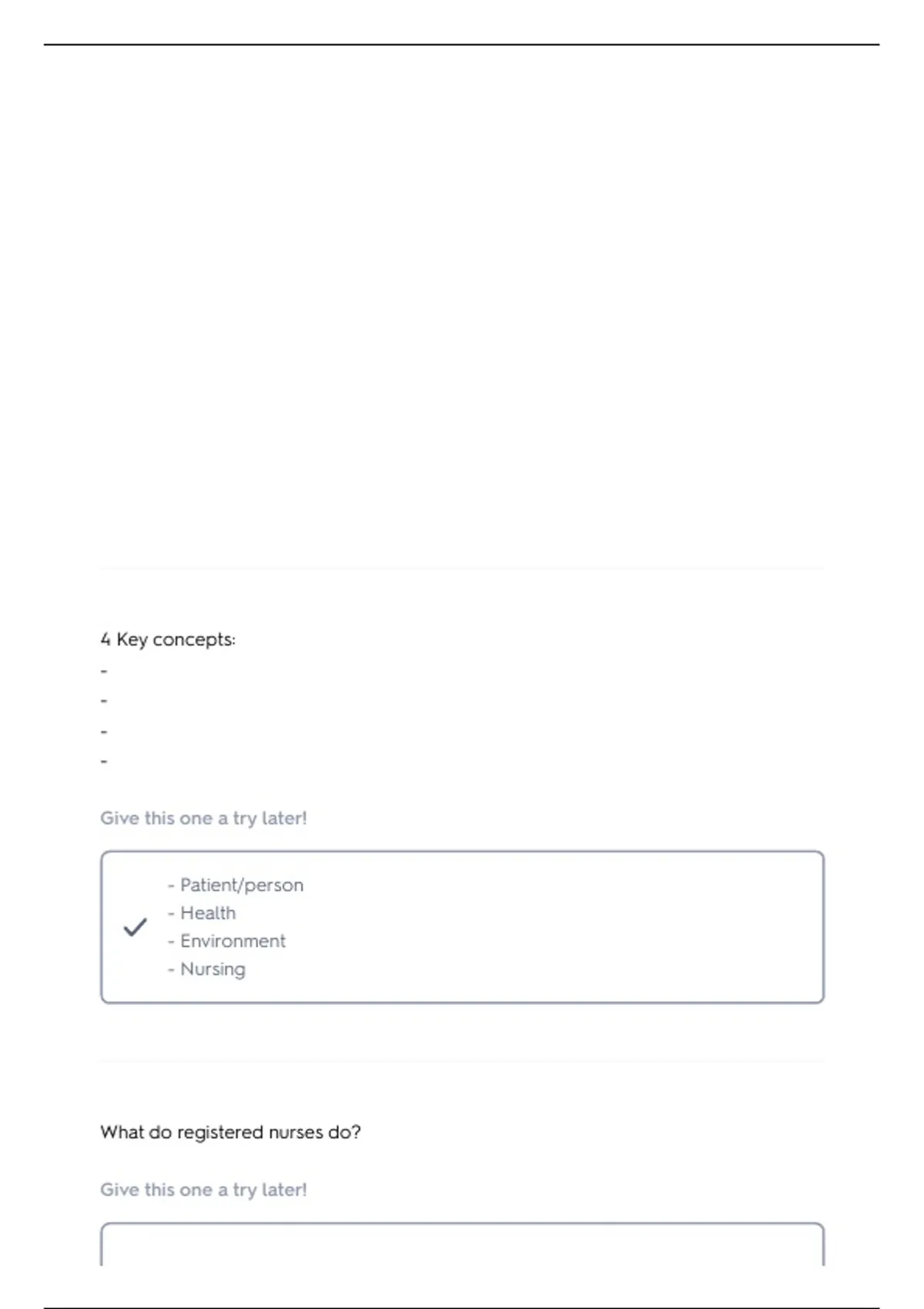 4 Key concepts:
-
-
-
-

Give this one a try later!

- Patient/person
- Health
- Environment
- Nursing

What do registered nurses do?

Give this one a try later!